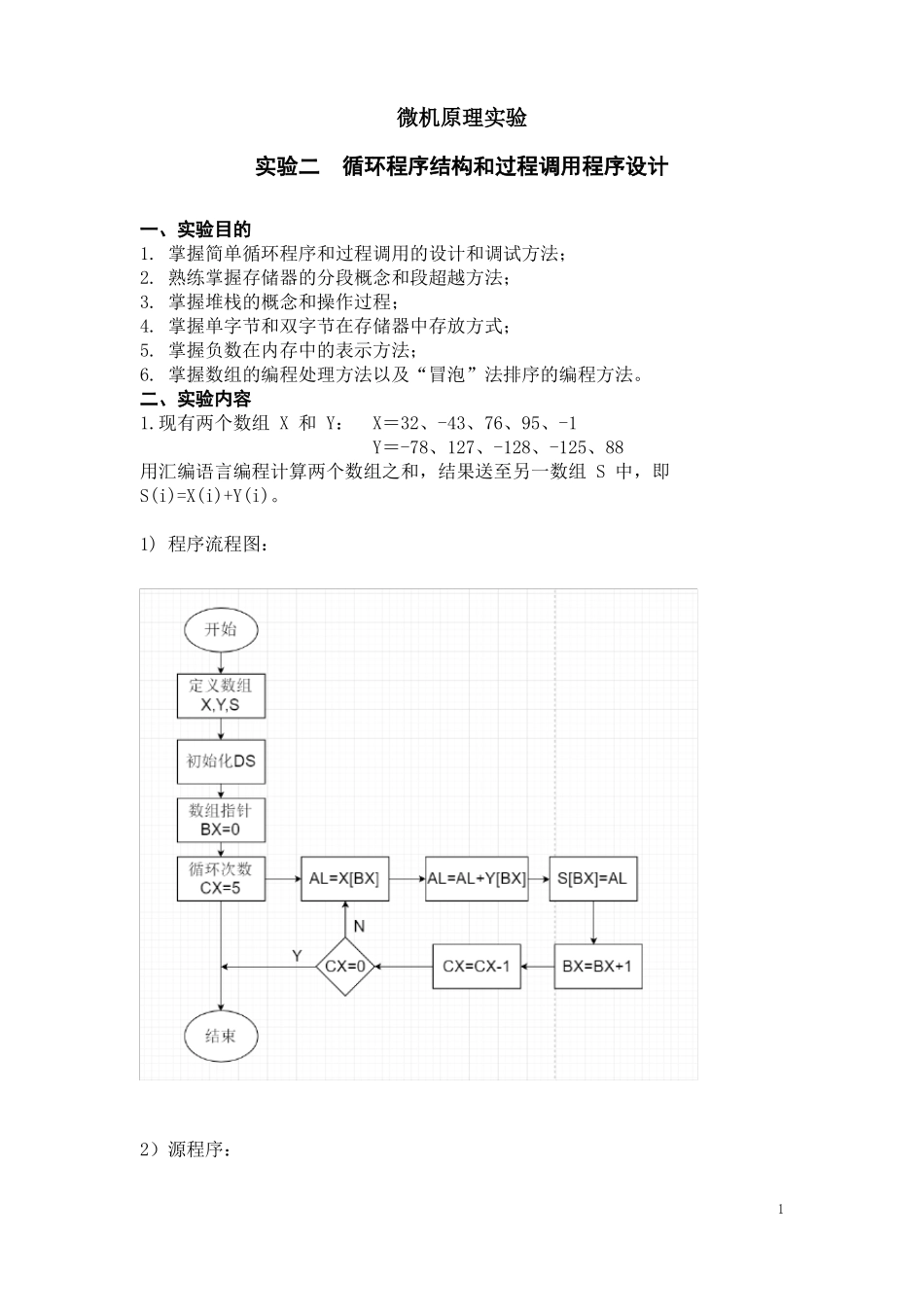 微机原理实验

实验二　循环程序结构和过程调用程序设计

一、实验目的
1. 掌握简单循环程序和过程调用的设计和调试方法；
2. 熟练掌握存储器的分段概念和段超越方法；
3. 掌握堆栈的概念和操作过程；
4. 掌握单字节和双字节在存储器中存放方式；
5. 掌握负数在内存中的表示方法；
6. 掌握数组的编程处理方法以及“冒泡”法排序的编程方法。
二、实验内容
1.现有两个数组 X 和 Y： X＝32、-43、76、95、-1
Y＝-78、127、-128、-125、88
用汇编语言编程计算两个数组之和，结果送至另一数组 S 中，即 S(i)=X(i)+Y(i)。

1) 程序流程图：

开始
定义数组 X,Y,S
初始化DS
数组指针 BX=0
循环次数 CX=5
AL=X[BX]
AL=AL+Y[BX]
S[BX]=AL
BX=BX+1
CX=CX-1
CX=0
N
Y
结束

2）源程序：

1